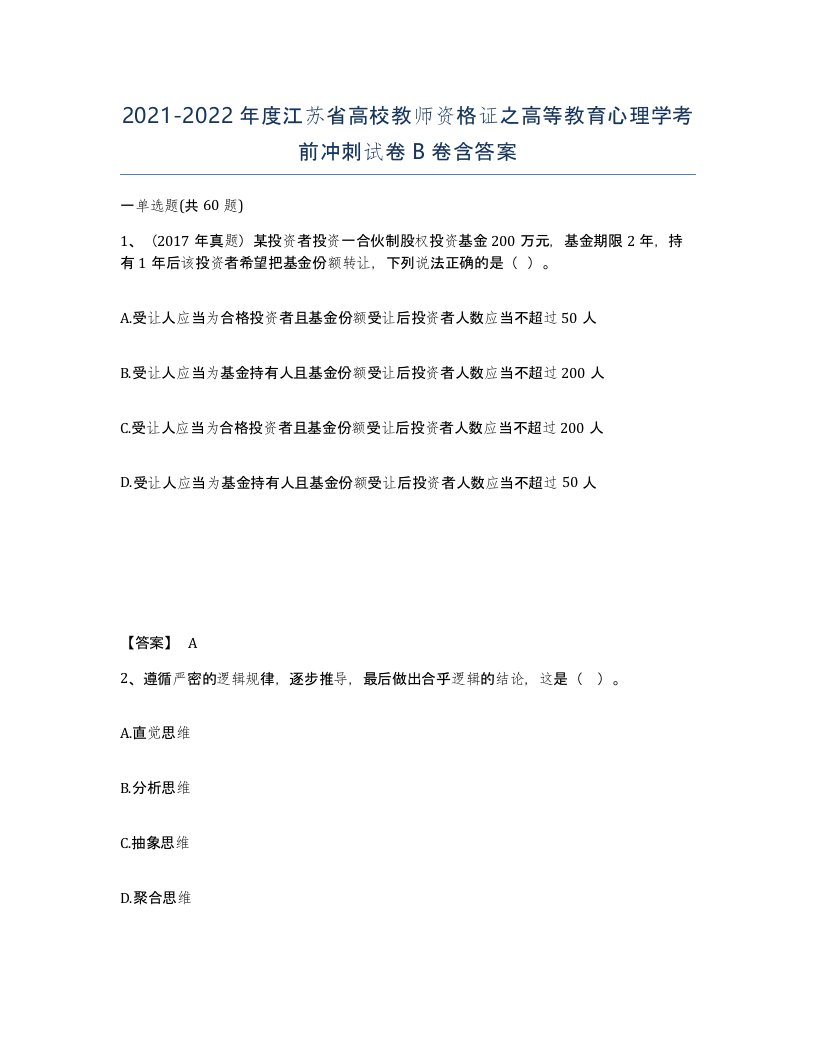 2021-2022年度江苏省高校教师资格证之高等教育心理学考前冲刺试卷B卷含答案

一单选题(共60题)

1、（2017年真题）某投资者投资一合伙制股权投资基金200万元，基金期限2年，持有1年后该投资者希望把基金份额转让，下列说法正确的是（ ）。

A.受让人应当为合格投资者且基金份额受让后投资者人数应当不超过50人

B.受让人应当为基金持有人且基金份额受让后投资者人数应当不超过200人

C.受让人应当为合格投资者且基金份额受让后投资者人数应当不超过200人

D.受让人应当为基金持有人且基金份额受让后投资者人数应当不超过50人

【答案】 A

2、遵循严密的逻辑规律，逐步推导，最后做出合乎逻辑的结论，这是（ ）。

A.直觉思维

B.分析思维

C.抽象思维

D.聚合思维